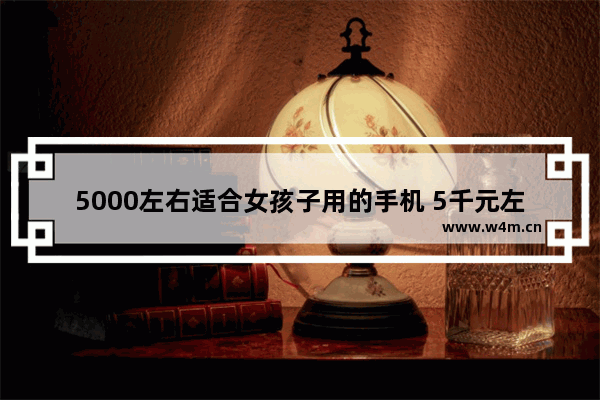 5000左右适合女孩子用的手机 5千元左

www.w4m.cn